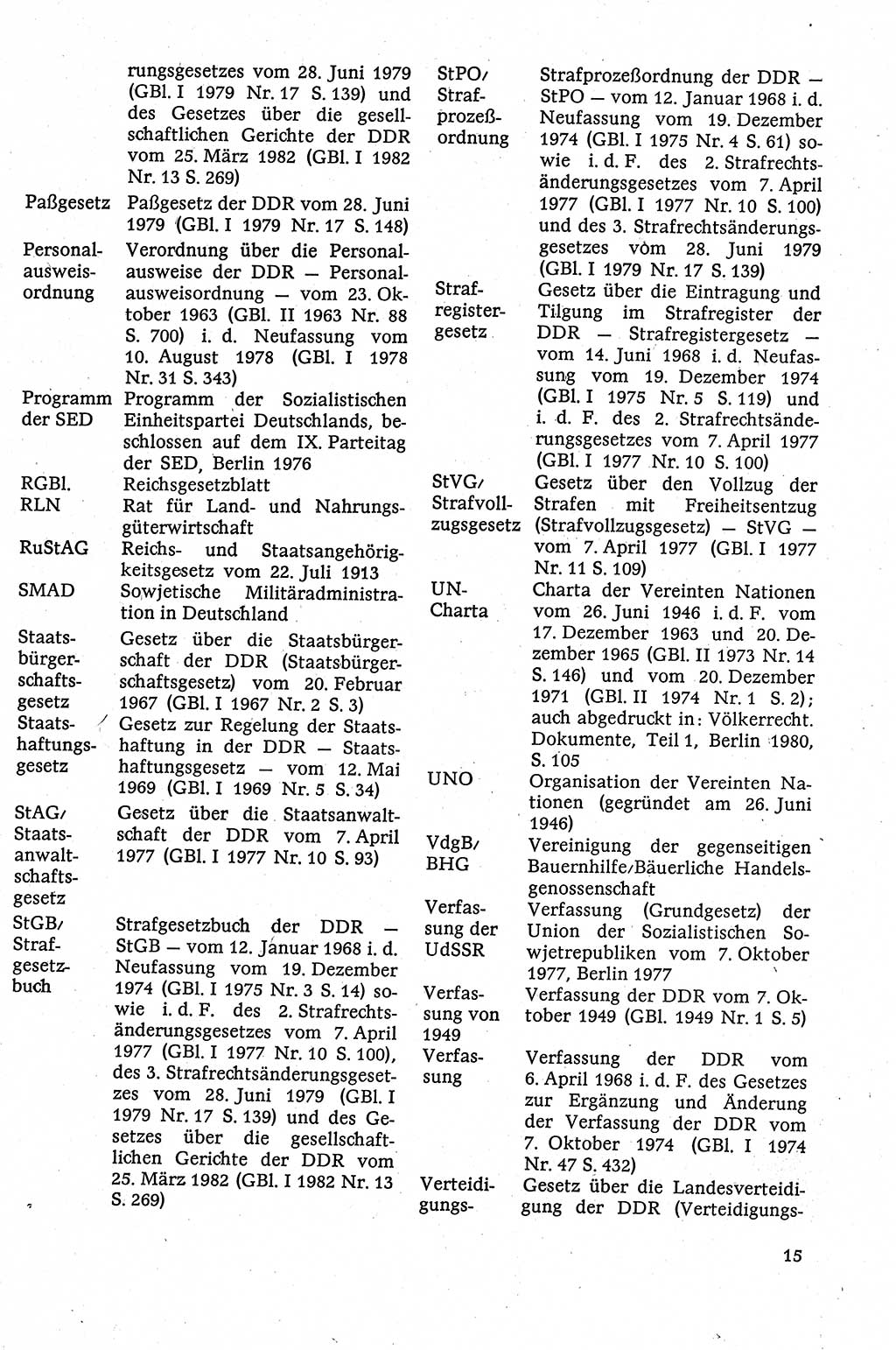 rungsgesetzes vom 28. Juni 1979 (GBl. I 1979 Nr. 17 S. 139) und des Gesetzes über die gesellschaftlichen Gerichte der DDR vom 25. März 1982 (GBl. I 1982 Nr. 13 S. 269)

Paßgesetz Paßgesetz der DDR vom 28. Juni 1979 (GBl. I 1979 Nr. 17 S. 148)

Personalausweisordnung Verordnung über die Personalausweise der DDR — Personalausweisordnung — vom 23. Oktober 1963 (GBl. II 1963 Nr. 88 S. 700) i. d. Neufassung vom 10. August 1978 (GBl. I 1978 Nr. 31 S. 343)

Programm der SED Programm der Sozialistischen Einheitspartei Deutschlands, beschlossen auf dem IX. Parteitag der SED, Berlin 1976

RGBl. Reichsgesetzblatt

RLN Rat für Land- und Nahrungsgüterwirtschaft

RuStAG Reichs- und Staatsangehörigkeitsgesetz vom 22. Juli 1913

SMAD Sowjetische Militäradministration in Deutschland

Staatsbürgerschaftsgesetz Gesetz über die Staatsbürgerschaft der DDR (Staatsbürgerschaftsgesetz) vom 20. Februar 1967 (GBl. I 1967 Nr. 2 S. 3)

Staatshaftungsgesetz Gesetz zur Regelung der Staatshaftung in der DDR — Staatshaftungsgesetz — vom 12. Mai 1969 (GBl. I 1969 Nr. 5 S. 34)

StAG/ Staatsanwaltschaftsgesetz Gesetz über die Staatsanwaltschaft der DDR vom 7. April 1977 (GBl. I 1977 Nr. 10 S. 93)

StGB/ Strafgesetzbuch Strafgesetzbuch der DDR — StGB — vom 12. Januar 1968 i. d. Neufassung vom 19. Dezember 1974 (GBl. I 1975 Nr. 3 S. 14) sowie i. d. F. des 2. Strafrechtsänderungsgesetzes vom 7. April 1977 (GBl. I 1977 Nr. 10 S. 100), des 3. Strafrechtsänderungsgesetzes vom 28. Juni 1979 (GBl. I 1979 Nr. 17 S. 139) und des Gesetzes über die gesellschaftlichen Gerichte der DDR vom 25. März 1982 (GBl. I 1982 Nr. 13 S. 269)

StPO/ Strafprozeßordnung Strafprozeßordnung der DDR — StPO — vom 12. Januar 1968 i. d. Neufassung vom 19. Dezember 1974 (GBl. I 1975 Nr. 4 S. 61) sowie i. d. F. des 2. Strafrechtsänderungsgesetzes vom 7. April 1977 (GBl. I 1977 Nr. 10 S. 100) und des 3. Strafrechtsänderungsgesetzes vom 28. Juni 1979 (GBl. I 1979 Nr. 17 S. 139)

Strafregistergesetz Gesetz über die Eintragung und Tilgung im Strafregister der DDR — Strafregistergesetz — vom 14. Juni 1968 i. d. Neufassung vom 19. Dezember 1974 (GBl. I 1975 Nr. 5 S. 119) und i. d. F. des 2. Strafrechtsänderungsgesetzes vom 7. April 1977 (GBl. I 1977 Nr. 10 S. 100)

StVG/ Strafvollzugsgesetz Gesetz über den Vollzug der Strafen mit Freiheitsentzug (Strafvollzugsgesetz) — StVG — vom 7. April 1977 (GBl. I 1977 Nr. 11 S. 109)

UN-Charta Charta der Vereinten Nationen vom 26. Juni 1946 i. d. F. vom 17. Dezember 1963 und 20. Dezember 1965 (GBl. II 1973 Nr. 14 S. 146) und vom 20. Dezember 1971 (GBl. II 1974 Nr. 1 S. 2); auch abgedruckt in: Völkerrecht. Dokumente, Teil 1, Berlin 1980, S. 105

UNO Organisation der Vereinten Nationen (gegründet am 26. Juni 1946)

VdgB/ BHG Vereinigung der gegenseitigen Bauernhilfe/Bäuerliche Handelsgenossenschaft

Verfassung der UdSSR Verfassung (Grundgesetz) der Union der Sozialistischen Sowjetrepubliken vom 7. Oktober 1977, Berlin 1977

Verfassung von 1949 Verfassung der DDR vom 7. Oktober 1949 (GBl. 1949 Nr. 1 S. 5)

Verfassung Verfassung der DDR vom 6. April 1968 i. d. F. des Gesetzes zur Ergänzung und Änderung der Verfassung der DDR vom 7. Oktober 1974 (GBl. I 1974 Nr. 47 S. 432)

Verteidigungs- Gesetz über die Landesverteidigung der DDR (Verteidigungs-

15